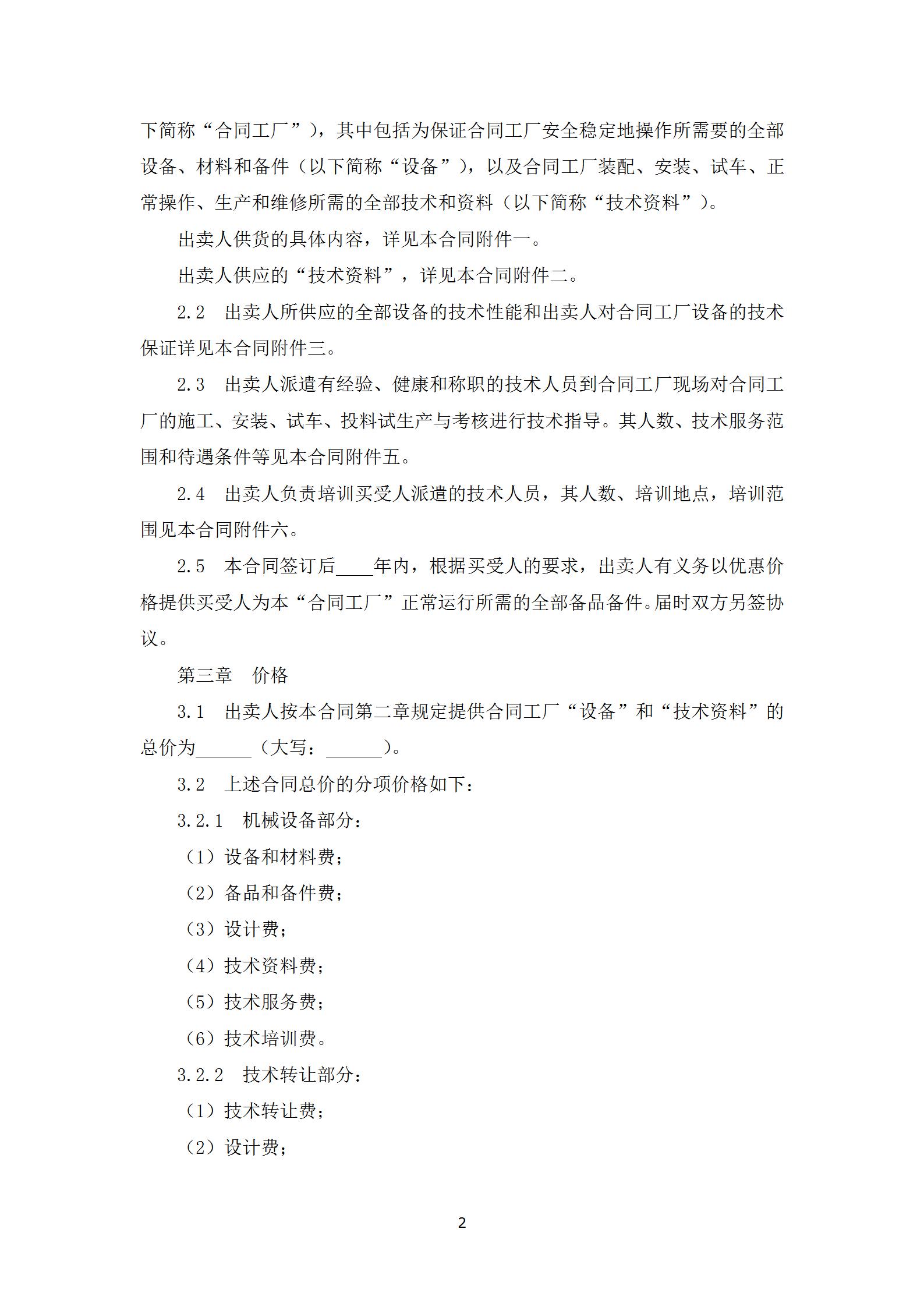 下简称“合同工厂”），其中包括为保证合同工厂安全稳定地操作所需要的全部设备、材料和备件（以下简称“设备”），以及合同工厂装配、安装、试车、正常操作、生产和维修所需的全部技术和资料（以下简称“技术资料”）。

出卖人供货的具体内容，详见本合同附件一。

出卖人供应的“技术资料”，详见本合同附件二。

2.2　出卖人所供应的全部设备的技术性能和出卖人对合同工厂设备的技术保证详见本合同附件三。

2.3　出卖人派遣有经验、健康和称职的技术人员到合同工厂现场对合同工厂的施工、安装、试车、投料试生产与考核进行技术指导。其人数、技术服务范围和待遇条件等见本合同附件五。

2.4　出卖人负责培训买受人派遣的技术人员，其人数、培训地点，培训范围见本合同附件六。

2.5　本合同签订后____年内，根据买受人的要求，出卖人有义务以优惠价格提供买受人为本“合同工厂”正常运行所需的全部备品备件。届时双方另签协议。

第三章　价格

3.1　出卖人按本合同第二章规定提供合同工厂“设备”和“技术资料”的总价为______（大写：______）。

3.2　上述合同总价的分项价格如下：

3.2.1　机械设备部分：

（1）设备和材料费；

（2）备品和备件费；

（3）设计费；

（4）技术资料费；

（5）技术服务费；

（6）技术培训费。

3.2.2　技术转让部分：

（1）技术转让费；

（2）设计费；

2